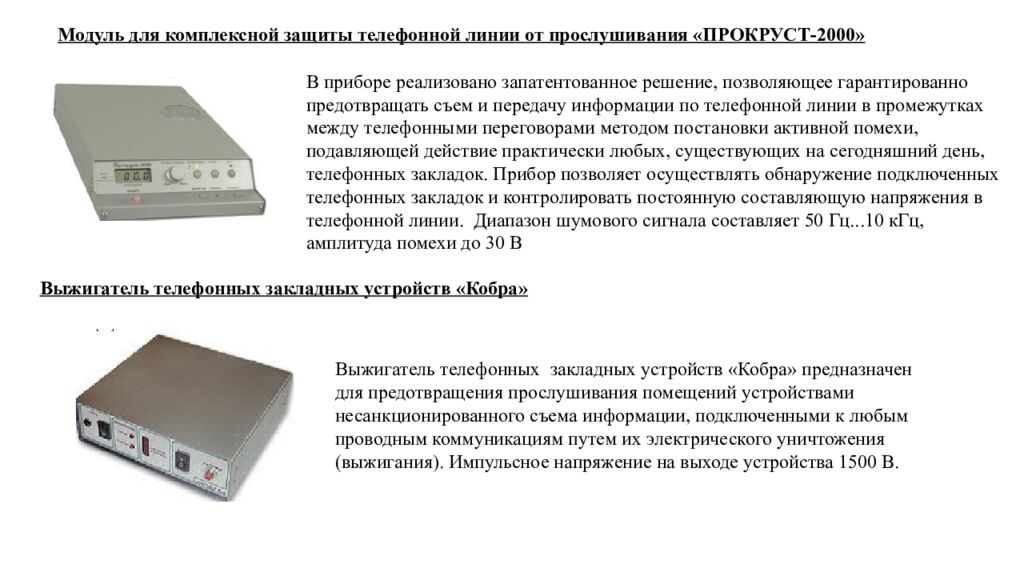 Модуль для комплексной защиты телефонной линии от прослушивания «ПРОКРУСТ-2000»

В приборе реализовано запатентованное решение, позволяющее гарантированно предотвращать съем и передачу информации по телефонной линии в промежутках между телефонными переговорами методом постановки активной помехи, подавляющей действие практически любых, существующих на сегодняшний день, телефонных закладок. Прибор позволяет осуществлять обнаружение подключенных телефонных закладок и контролировать постоянную составляющую напряжения в телефонной линии. Диапазон шумового сигнала составляет 50 Гц...10 кГц, амплитуда помехи до 30 В

Выжигатель телефонных закладных устройств «Кобра»

Выжигатель телефонных закладных устройств «Кобра» предназначен для предотвращения прослушивания помещений устройствами несанкционированного съема информации, подключенными к любым проводным коммуникациям путем их электрического уничтожения (выжигания). Импульсное напряжение на выходе устройства 1500 В.